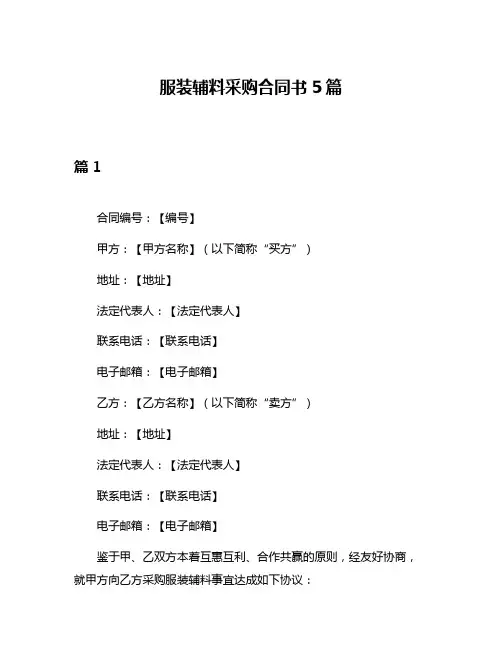 服装辅料采购合同书 5 篇

篇 1

合同编号：【编号】

甲方：【甲方名称】（以下简称“买方”）

地址：【地址】

法定代表人：【法定代表人】

联系电话：【联系电话】

电子邮箱：【电子邮箱】

乙方：【乙方名称】（以下简称“卖方”）

地址：【地址】

法定代表人：【法定代表人】

联系电话：【联系电话】

电子邮箱：【电子邮箱】

鉴于甲、乙双方本着互惠互利、合作共赢的原则，经友好协商，就甲方向乙方采购服装辅料事宜达成如下协议：